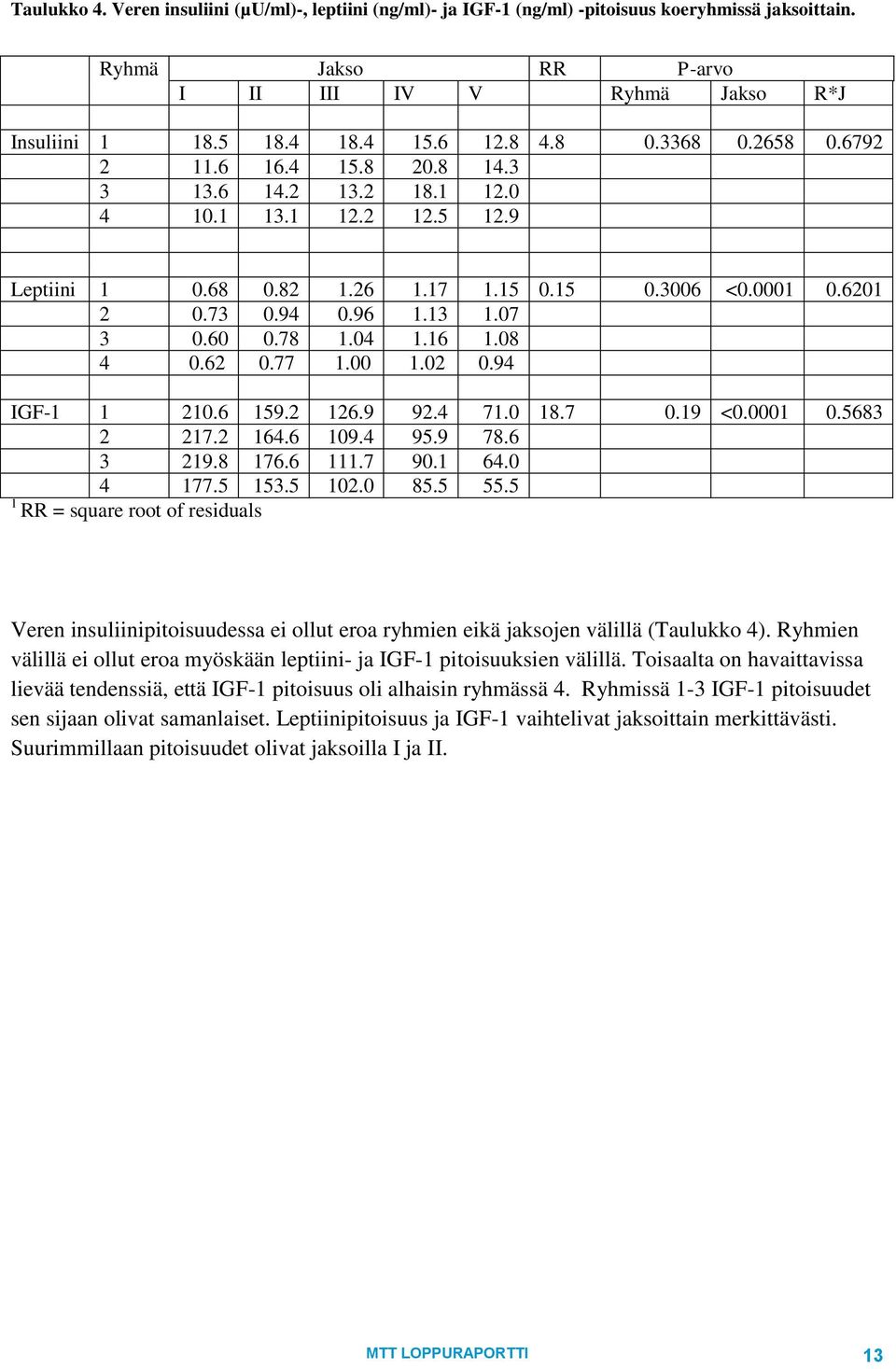 **Taulukko 4. Veren insuliini (µU/ml)-, leptiini (ng/ml)- ja IGF-1 (ng/ml) -pitoisuus koeryhmissä jaksoittain.**

| | Ryhmä | Jakso | | | | | RR | P-arvo | | |
|---|---|---|---|---|---|---|---|---|---|---|
| | | I | II | III | IV | V | | Ryhmä | Jakso | R*J |
| | | | | | | | | | | |
| Insuliini | 1 | 18.5 | 18.4 | 18.4 | 15.6 | 12.8 | 4.8 | 0.3368 | 0.2658 | 0.6792 |
| | 2 | 11.6 | 16.4 | 15.8 | 20.8 | 14.3 | | | | |
| | 3 | 13.6 | 14.2 | 13.2 | 18.1 | 12.0 | | | | |
| | 4 | 10.1 | 13.1 | 12.2 | 12.5 | 12.9 | | | | |
| | | | | | | | | | | |
| Leptiini | 1 | 0.68 | 0.82 | 1.26 | 1.17 | 1.15 | 0.15 | 0.3006 | <0.0001 | 0.6201 |
| | 2 | 0.73 | 0.94 | 0.96 | 1.13 | 1.07 | | | | |
| | 3 | 0.60 | 0.78 | 1.04 | 1.16 | 1.08 | | | | |
| | 4 | 0.62 | 0.77 | 1.00 | 1.02 | 0.94 | | | | |
| | | | | | | | | | | |
| IGF-1 | 1 | 210.6 | 159.2 | 126.9 | 92.4 | 71.0 | 18.7 | 0.19 | <0.0001 | 0.5683 |
| | 2 | 217.2 | 164.6 | 109.4 | 95.9 | 78.6 | | | | |
| | 3 | 219.8 | 176.6 | 111.7 | 90.1 | 64.0 | | | | |
| | 4 | 177.5 | 153.5 | 102.0 | 85.5 | 55.5 | | | | |

$^1$ RR = square root of residuals

Veren insuliinipitoisuudessa ei ollut eroa ryhmien eikä jaksojen välillä (Taulukko 4). Ryhmien välillä ei ollut eroa myöskään leptiini- ja IGF-1 pitoisuuksien välillä. Toisaalta on havaittavissa lievää tendenssiä, että IGF-1 pitoisuus oli alhaisin ryhmässä 4. Ryhmissä 1-3 IGF-1 pitoisuudet sen sijaan olivat samanlaiset. Leptiinipitoisuus ja IGF-1 vaihtelivat jaksoittain merkittävästi. Suurimmillaan pitoisuudet olivat jaksoilla I ja II.

MTT LOPPURAPORTTI 13